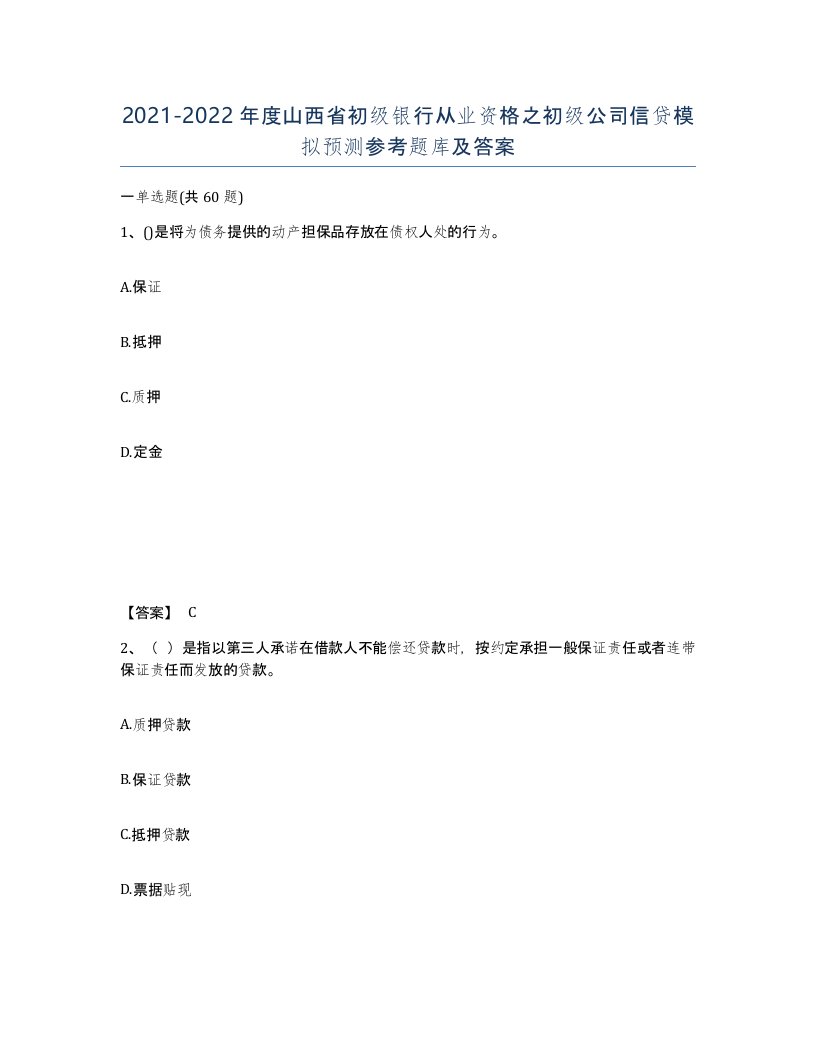 2021-2022年度山西省初级银行从业资格之初级公司信贷模拟预测参考题库及答案

一单选题(共60题)

1、()是将为债务提供的动产担保品存放在债权人处的行为。

A.保证

B.抵押

C.质押

D.定金

【答案】 C

2、（ ）是指以第三人承诺在借款人不能偿还贷款时，按约定承担一般保证责任或者连带保证责任而发放的贷款。

A.质押贷款

B.保证贷款

C.抵押贷款

D.票据贴现